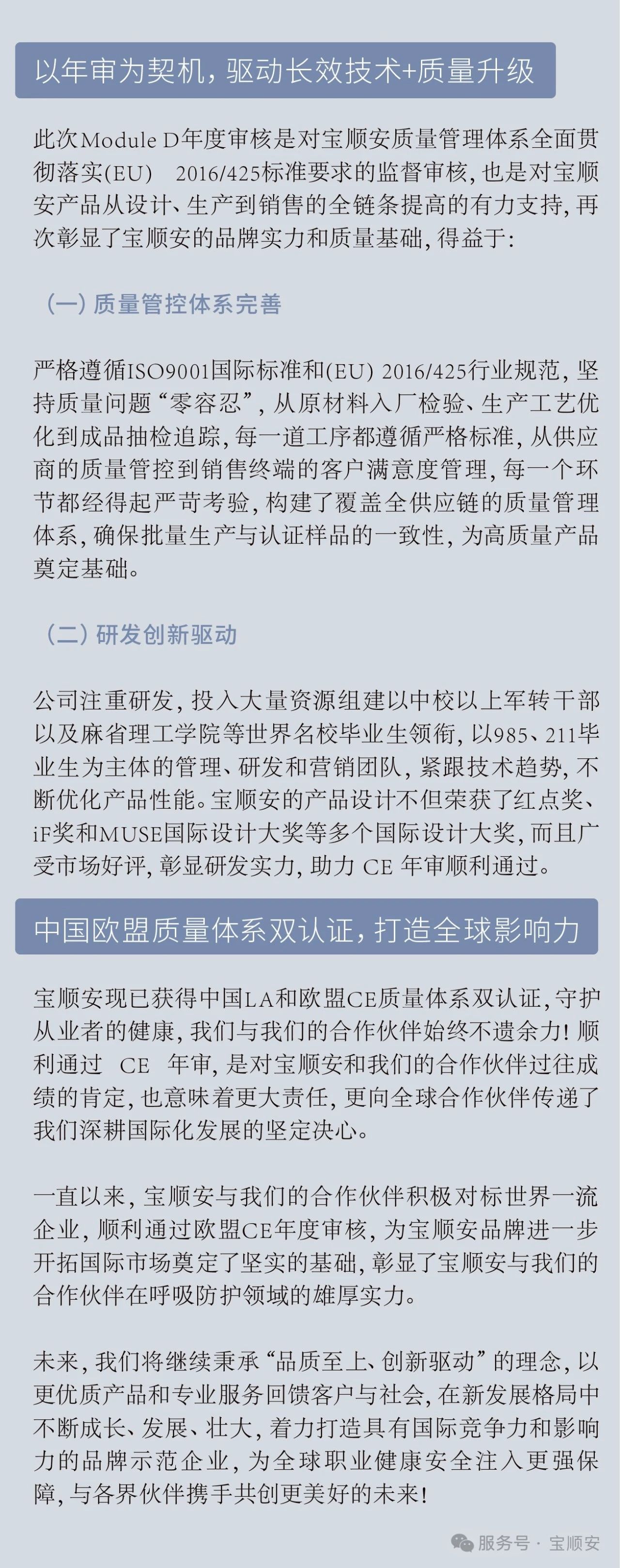 以年审为契机，驱动长效技术+质量升级

此次Module D年度审核是对宝顺安质量管理体系全面贯彻落实(EU) 2016/425标准要求的监督审核，也是对宝顺安产品从设计、生产到销售的全链条提高的有力支持，再次彰显了宝顺安的品牌实力和质量基础，得益于：

（一）质量管控体系完善

严格遵循ISO9001国际标准和(EU) 2016/425行业规范，坚持质量问题“零容忍”，从原材料入厂检验、生产工艺优化到成品抽检追踪，每一道工序都遵循严格标准，从供应商的质量管控到销售终端的客户满意度管理，每一个环节都经得起严苛考验，构建了覆盖全供应链的质量管理体系，确保批量生产与认证样品的一致性，为高质量产品奠定基础。

（二）研发创新驱动

公司注重研发，投入大量资源组建以中校以上军转干部以及麻省理工学院等世界名校毕业生领衔，以985、211毕业生为主体的管理、研发和营销团队，紧跟技术趋势，不断优化产品性能。宝顺安的产品设计不但荣获了红点奖、iF奖和MUSE国际设计大奖等多个国际设计大奖，而且广受市场好评，彰显研发实力，助力 CE 年审顺利通过。

中国欧盟质量体系双认证，打造全球影响力

宝顺安现已获得中国LA和欧盟CE质量体系双认证，守护从业者的健康，我们与我们的合作伙伴始终不遗余力！顺利通过 CE 年审，是对宝顺安和我们的合作伙伴过往成绩的肯定，也意味着更大责任，更向全球合作伙伴传递了我们深耕国际化发展的坚定决心。

一直以来，宝顺安与我们的合作伙伴积极对标世界一流企业，顺利通过欧盟CE年度审核，为宝顺安品牌进一步开拓国际市场奠定了坚实的基础，彰显了宝顺安与我们的合作伙伴在呼吸防护领域的雄厚实力。

未来，我们将继续秉承“品质至上、创新驱动”的理念，以更优质产品和专业服务回馈客户与社会，在新发展格局中不断成长、发展、壮大，着力打造具有国际竞争力和影响力的品牌示范企业，为全球职业健康安全注入更强保障，与各界伙伴携手共创更美好的未来！

服务号 · 宝顺安